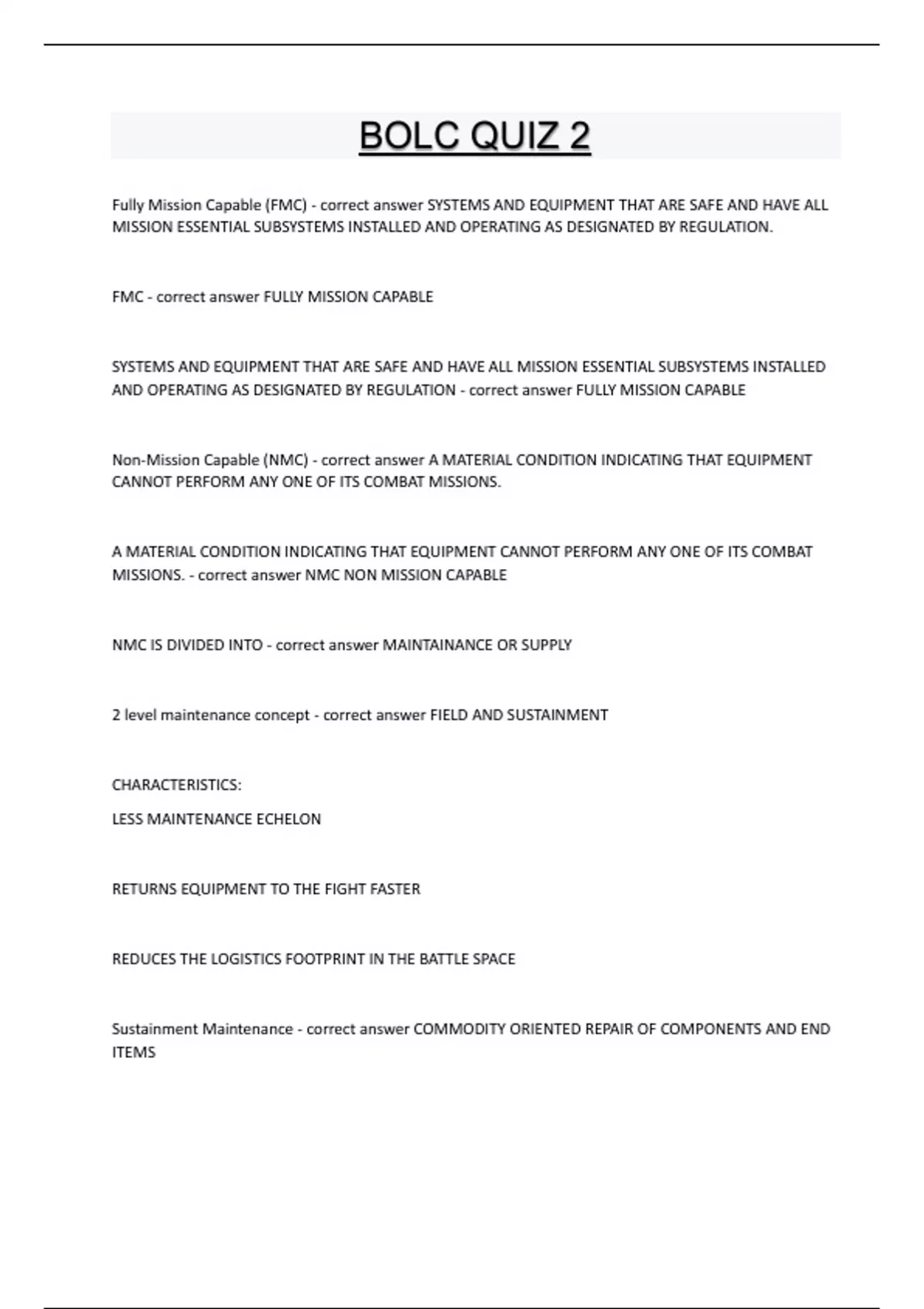 BOLC QUIZ 2

Fully Mission Capable (FMC) - correct answer SYSTEMS AND EQUIPMENT THAT ARE SAFE AND HAVE ALL MISSION ESSENTIAL SUBSYSTEMS INSTALLED AND OPERATING AS DESIGNATED BY REGULATION.

FMC - correct answer FULLY MISSION CAPABLE

SYSTEMS AND EQUIPMENT THAT ARE SAFE AND HAVE ALL MISSION ESSENTIAL SUBSYSTEMS INSTALLED AND OPERATING AS DESIGNATED BY REGULATION - correct answer FULLY MISSION CAPABLE

Non-Mission Capable (NMC) - correct answer A MATERIAL CONDITION INDICATING THAT EQUIPMENT CANNOT PERFORM ANY ONE OF ITS COMBAT MISSIONS.

A MATERIAL CONDITION INDICATING THAT EQUIPMENT CANNOT PERFORM ANY ONE OF ITS COMBAT MISSIONS. - correct answer NMC NON MISSION CAPABLE

NMC IS DIVIDED INTO - correct answer MAINTAINANCE OR SUPPLY

2 level maintenance concept - correct answer FIELD AND SUSTAINMENT

CHARACTERISTICS:

LESS MAINTENANCE ECHELON

RETURNS EQUIPMENT TO THE FIGHT FASTER

REDUCES THE LOGISTICS FOOTPRINT IN THE BATTLE SPACE

Sustainment Maintenance - correct answer COMMODITY ORIENTED REPAIR OF COMPONENTS AND END ITEMS